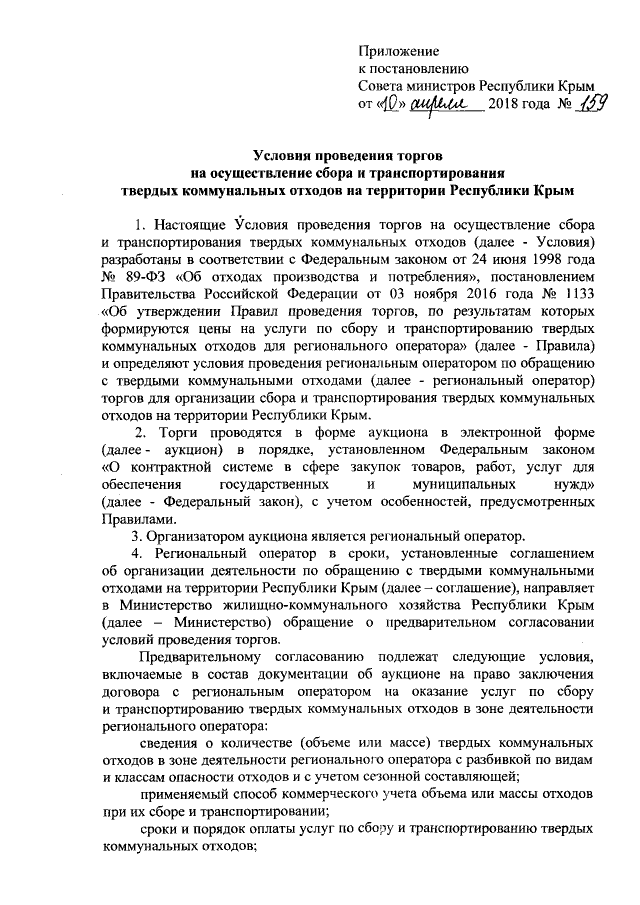 Приложение
к постановлению
Совета министров Республики Крым
от «10» апреля 2018 года № 159

Условия проведения торгов
на осуществление сбора и транспортирования
твердых коммунальных отходов на территории Республики Крым

1. Настоящие Условия проведения торгов на осуществление сбора и транспортирования твердых коммунальных отходов (далее - Условия) разработаны в соответствии с Федеральным законом от 24 июня 1998 года № 89-ФЗ «Об отходах производства и потребления», постановлением Правительства Российской Федерации от 03 ноября 2016 года № 1133 «Об утверждении Правил проведения торгов, по результатам которых формируются цены на услуги по сбору и транспортированию твердых коммунальных отходов для регионального оператора» (далее - Правила) и определяют условия проведения региональным оператором по обращению с твердыми коммунальными отходами (далее - региональный оператор) торгов для организации сбора и транспортирования твердых коммунальных отходов на территории Республики Крым.

2. Торги проводятся в форме аукциона в электронной форме (далее - аукцион) в порядке, установленном Федеральным законом «О контрактной системе в сфере закупок товаров, работ, услуг для обеспечения государственных и муниципальных нужд» (далее - Федеральный закон), с учетом особенностей, предусмотренных Правилами.

3. Организатором аукциона является региональный оператор.

4. Региональный оператор в сроки, установленные соглашением об организации деятельности по обращению с твердыми коммунальными отходами на территории Республики Крым (далее – соглашение), направляет в Министерство жилищно-коммунального хозяйства Республики Крым (далее – Министерство) обращение о предварительном согласовании условий проведения торгов.

Предварительному согласованию подлежат следующие условия, включаемые в состав документации об аукционе на право заключения договора с региональным оператором на оказание услуг по сбору и транспортированию твердых коммунальных отходов в зоне деятельности регионального оператора:

сведения о количестве (объеме или массе) твердых коммунальных отходов в зоне деятельности регионального оператора с разбивкой по видам и классам опасности отходов и с учетом сезонной составляющей;

применяемый способ коммерческого учета объема или массы отходов при их сборе и транспортировании;

сроки и порядок оплаты услуг по сбору и транспортированию твердых коммунальных отходов;